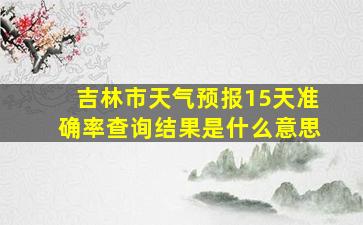 吉林市天气预报15天准确率查询结果是什么意思